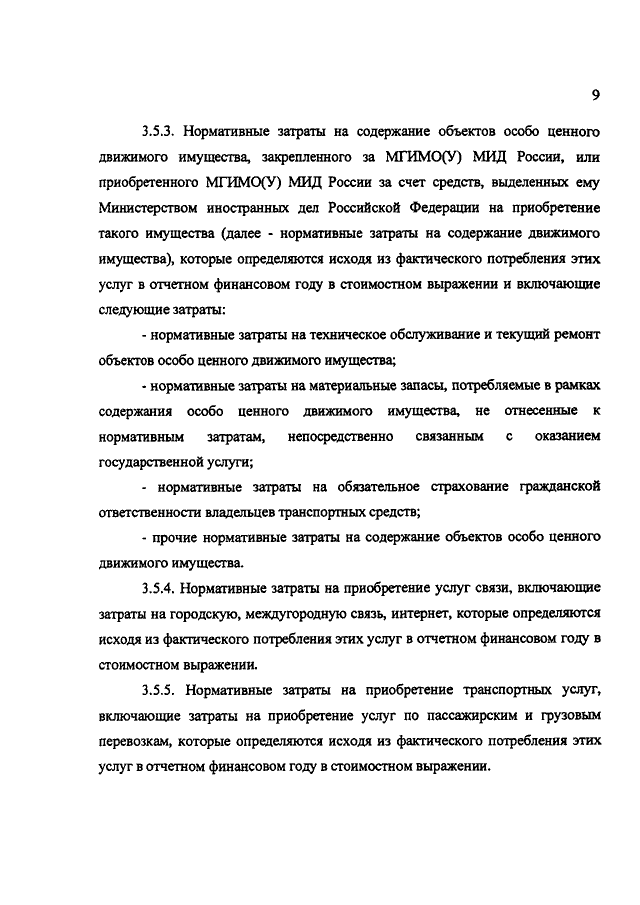 9

3.5.3. Нормативные затраты на содержание объектов особо ценного движимого имущества, закрепленного за МГИМО(У) МИД России, или приобретенного МГИМО(У) МИД России за счет средств, выделенных ему Министерством иностранных дел Российской Федерации на приобретение такого имущества (далее - нормативные затраты на содержание движимого имущества), которые определяются исходя из фактического потребления этих услуг в отчетном финансовом году в стоимостном выражении и включающие следующие затраты:

- нормативные затраты на техническое обслуживание и текущий ремонт объектов особо ценного движимого имущества;

- нормативные затраты на материальные запасы, потребляемые в рамках содержания особо ценного движимого имущества, не отнесенные к нормативным затратам, непосредственно связанным с оказанием государственной услуги;

- нормативные затраты на обязательное страхование гражданской ответственности владельцев транспортных средств;

- прочие нормативные затраты на содержание объектов особо ценного движимого имущества.

3.5.4. Нормативные затраты на приобретение услуг связи, включающие затраты на городскую, междугородную связь, интернет, которые определяются исходя из фактического потребления этих услуг в отчетном финансовом году в стоимостном выражении.

3.5.5. Нормативные затраты на приобретение транспортных услуг, включающие затраты на приобретение услуг по пассажирским и грузовым перевозкам, которые определяются исходя из фактического потребления этих услуг в отчетном финансовом году в стоимостном выражении.